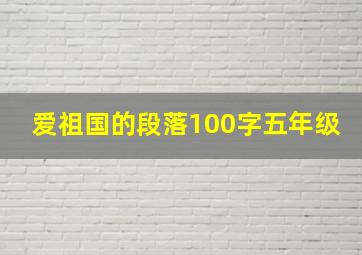 爱祖国的段落100字五年级